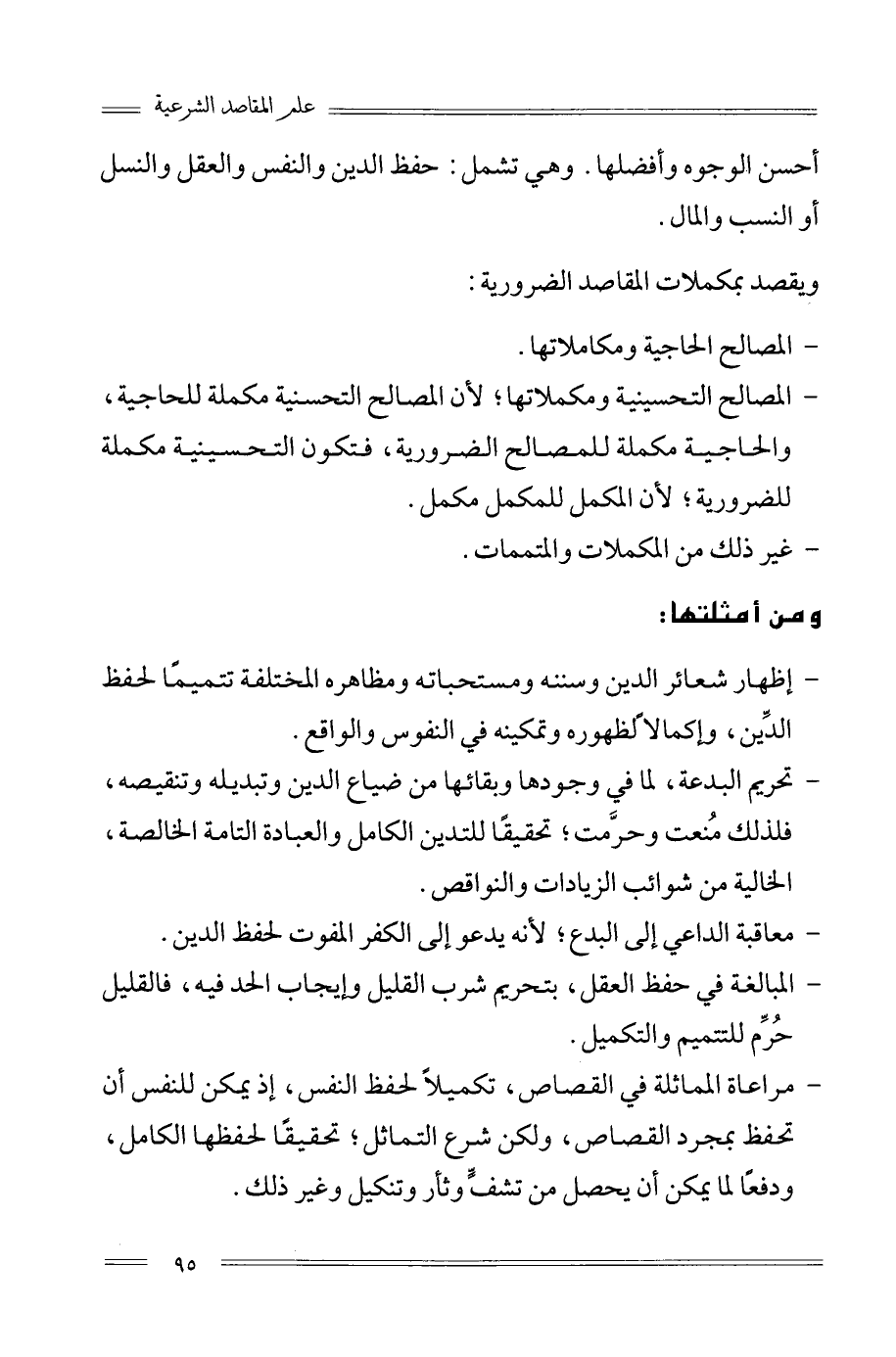 علم المقاصد الشرعية

أحسن الوجوه وأفضلها. وهي تشمل: حفظ الدين والنفس والعقل والنسل أو النسب والمال.

ويقصد بمكملات المقاصد الضرورية:

- المصالح الحاجية ومكاملاتها.
- المصالح التحسينية ومكملاتها؛ لأن المصالح التحسنية مكملة للحاجية، والحاجية مكملة للمصالح الضرورية، فتكون التحسينية مكملة للضرورية؛ لأن المكمل للمكمل مكمل.
- غير ذلك من المكملات والمتممات.

ومن أمثلتها:

- إظهار شعائر الدين وسننه ومستحباته ومظاهره المختلفة تتميمًا لحفظ الدِّين، وإكمالاً لظهوره وتمكينه في النفوس والواقع.
- تحريم البدعة، لما في وجودها وبقائها من ضياع الدين وتبديله وتنقيصه، فلذلك مُنعت وحرِّمت؛ تحقيقًا للتدين الكامل والعبادة التامة الخالصة، الخالية من شوائب الزيادات والنواقص.
- معاقبة الداعي إلى البدع؛ لأنه يدعو إلى الكفر المفوت لحفظ الدين.
- المبالغة في حفظ العقل، بتحريم شرب القليل وإيجاب الحد فيه، فالقليل حُرِّم للتتميم والتكميل.
- مراعاة المماثلة في القصاص، تكميلاً لحفظ النفس، إذ يمكن للنفس أن تحفظ بمجرد القصاص، ولكن شرع التماثل؛ تحقيقًا لحفظها الكامل، ودفعًا لما يمكن أن يحصل من تشفٍّ وثأر وتنكيل وغير ذلك.

٩٥